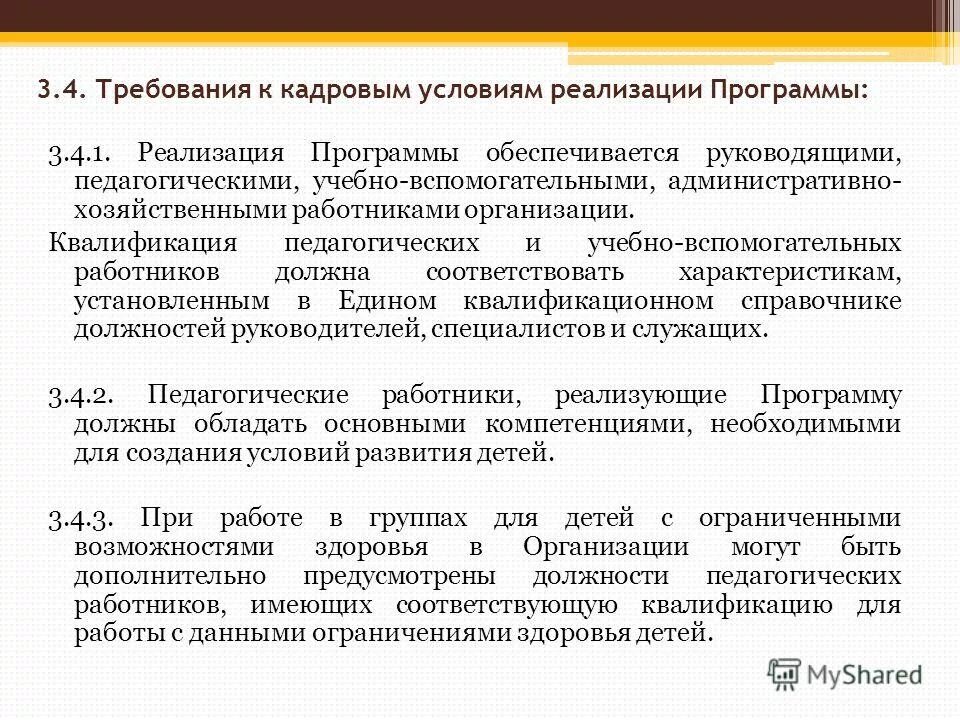 3.4. Требования к кадровым условиям реализации Программы:

3.4.1. Реализация Программы обеспечивается руководящими, педагогическими, учебно-вспомогательными, административно-хозяйственными работниками организации.

Квалификация педагогических и учебно-вспомогательных работников должна соответствовать характеристикам, установленным в Едином квалификационном справочнике должностей руководителей, специалистов и служащих.

3.4.2. Педагогические работники, реализующие Программу должны обладать основными компетенциями, необходимыми для создания условий развития детей.

3.4.3. При работе в группах для детей с ограниченными возможностями здоровья в Организации могут быть дополнительно предусмотрены должности педагогических работников, имеющих соответствующую квалификацию для работы с данными ограничениями здоровья детей.

MyShared